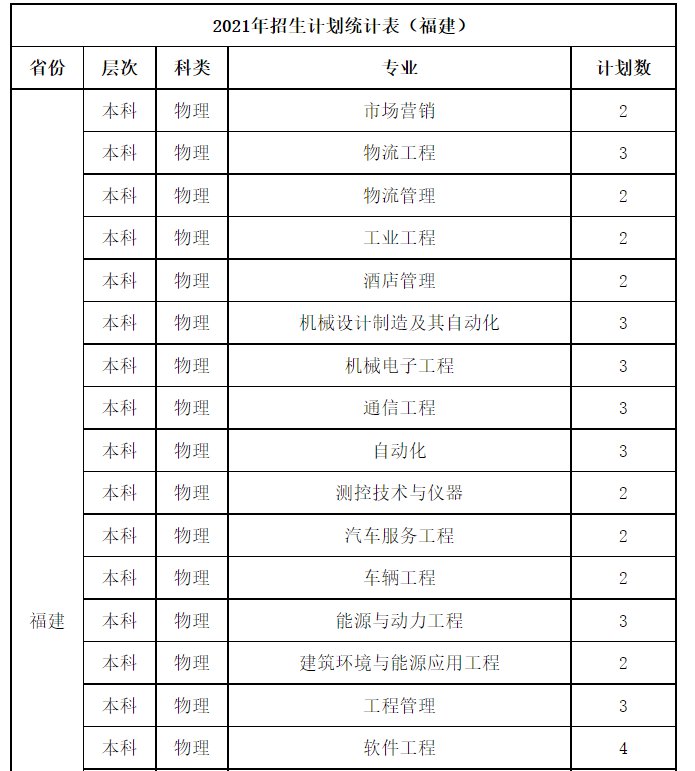 2021年招生计划统计表（福建）

| 省份 | 层次 | 科类 | 专业 | 计划数 |
|---|---|---|---|---|
| 福建 | 本科 | 物理 | 市场营销 | 2 |
| | 本科 | 物理 | 物流工程 | 3 |
| | 本科 | 物理 | 物流管理 | 2 |
| | 本科 | 物理 | 工业工程 | 2 |
| | 本科 | 物理 | 酒店管理 | 2 |
| | 本科 | 物理 | 机械设计制造及其自动化 | 3 |
| | 本科 | 物理 | 机械电子工程 | 3 |
| | 本科 | 物理 | 通信工程 | 3 |
| | 本科 | 物理 | 自动化 | 3 |
| | 本科 | 物理 | 测控技术与仪器 | 2 |
| | 本科 | 物理 | 汽车服务工程 | 2 |
| | 本科 | 物理 | 车辆工程 | 2 |
| | 本科 | 物理 | 能源与动力工程 | 3 |
| | 本科 | 物理 | 建筑环境与能源应用工程 | 2 |
| | 本科 | 物理 | 工程管理 | 3 |
| | 本科 | 物理 | 软件工程 | 4 |